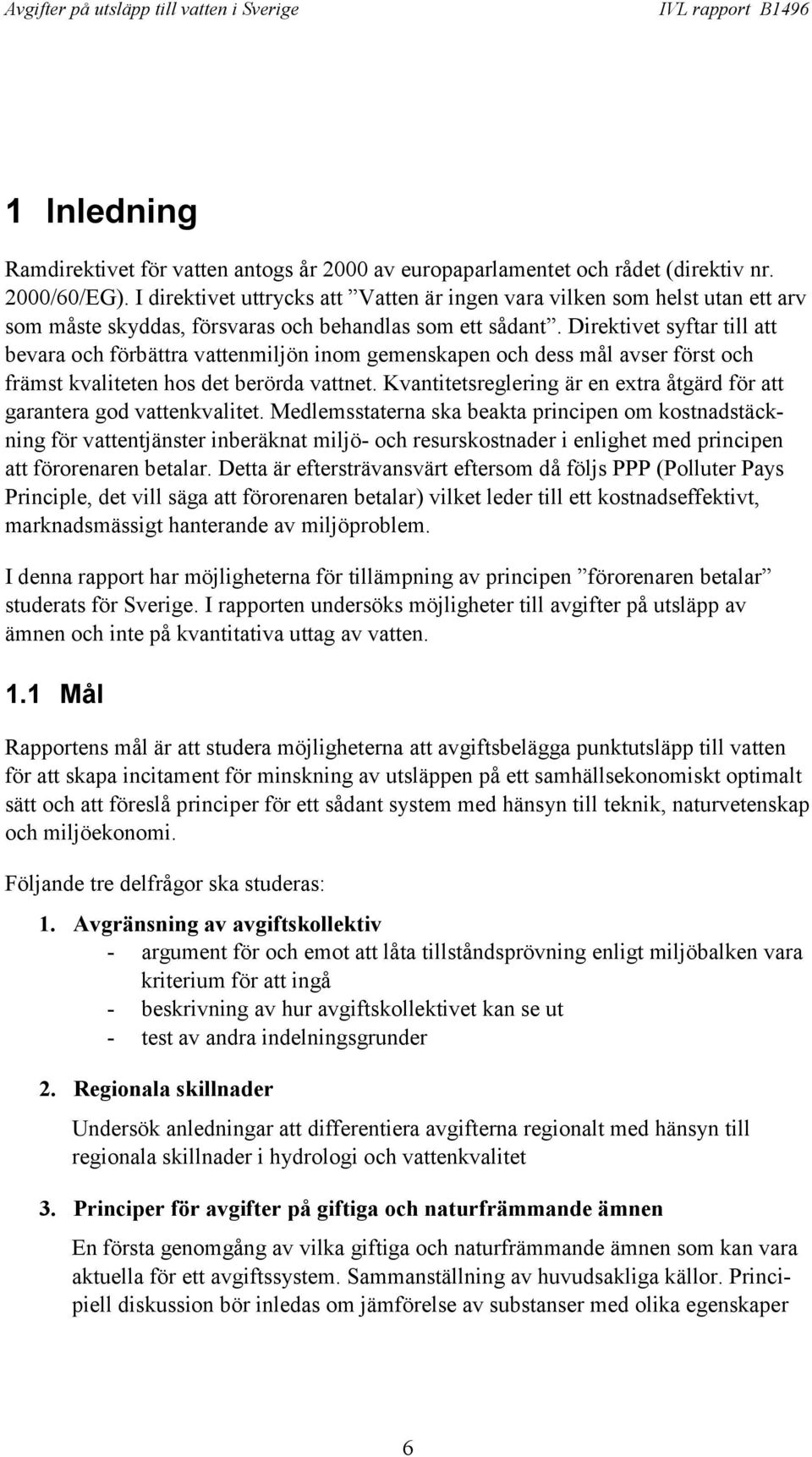 Avgifter på utsläpp till vatten i Sverige IVL rapport B1496

1 Inledning

Ramdirektivet för vatten antogs år 2000 av europaparlamentet och rådet (direktiv nr. 2000/60/EG). I direktivet uttrycks att ”Vatten är ingen vara vilken som helst utan ett arv som måste skyddas, försvaras och behandlas som ett sådant”. Direktivet syftar till att bevara och förbättra vattenmiljön inom gemenskapen och dess mål avser först och främst kvaliteten hos det berörda vattnet. Kvantitetsreglering är en extra åtgärd för att garantera god vattenkvalitet. Medlemsstaterna ska beakta principen om kostnadstäckning för vattentjänster inberäknat miljö- och resurskostnader i enlighet med principen att förorenaren betalar. Detta är eftersträvansvärt eftersom då följs PPP (Polluter Pays Principle, det vill säga att förorenaren betalar) vilket leder till ett kostnadseffektivt, marknadsmässigt hanterande av miljöproblem.

I denna rapport har möjligheterna för tillämpning av principen ”förorenaren betalar” studerats för Sverige. I rapporten undersöks möjligheter till avgifter på utsläpp av ämnen och inte på kvantitativa uttag av vatten.

1.1 Mål

Rapportens mål är att studera möjligheterna att avgiftsbelägga punktutsläpp till vatten för att skapa incitament för minskning av utsläppen på ett samhällsekonomiskt optimalt sätt och att föreslå principer för ett sådant system med hänsyn till teknik, naturvetenskap och miljöekonomi.

Följande tre delfrågor ska studeras:

1. Avgränsning av avgiftskollektiv
- argument för och emot att låta tillståndsprövning enligt miljöbalken vara kriterium för att ingå
- beskrivning av hur avgiftskollektivet kan se ut
- test av andra indelningsgrunder

2. Regionala skillnader
Undersök anledningar att differentiera avgifterna regionalt med hänsyn till regionala skillnader i hydrologi och vattenkvalitet

3. Principer för avgifter på giftiga och naturfrämmande ämnen
En första genomgång av vilka giftiga och naturfrämmande ämnen som kan vara aktuella för ett avgiftssystem. Sammanställning av huvudsakliga källor. Principiell diskussion bör inledas om jämförelse av substanser med olika egenskaper

6